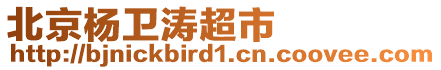 北京杨卫涛超市
http://bjnickbird1.cn.coovee.com